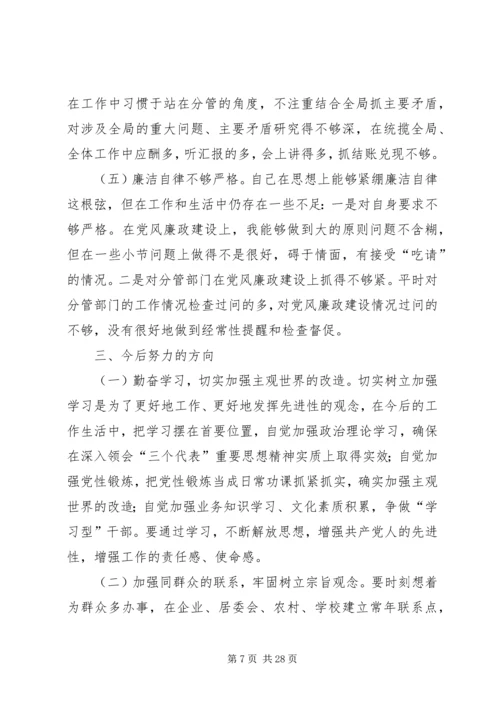 在工作中习惯于站在分管的角度，不注重结合全局抓主要矛盾，对涉及全局的重大问题、主要矛盾研究得不够深，在统揽全局、全体工作中应酬多，听汇报的多，会上讲得多，抓结账兑现不够。

（五）廉洁自律不够严格。自己在思想上能够紧绷廉洁自律这根弦，但在工作和生活中仍存在一些不足：一是对自身要求不够严格。在党风廉政建设上，我能够做到大的原则问题不含糊，但在一些小节问题上做得不是很好，碍于情面，有接受“吃请”的情况。二是对分管部门在党风廉政建设上抓得不够紧。平时对分管部门的工作情况检查过问的多，对党风廉政建设情况过问的不够，没有很好地做到经常性提醒和检查督促。

三、今后努力的方向

（一）勤奋学习，切实加强主观世界的改造。切实树立加强学习是为了更好地工作、更好地发挥先进性的观念，在今后的工作生活中，把学习摆在首要位置，自觉加强政治理论学习，确保在深入领会“三个代表”重要思想精神实质上取得实效；自觉加强党性锻炼，把党性锻炼当成日常功课抓紧抓实，确实加强主观世界的改造；自觉加强业务知识学习、文化素质积累，争做“学习型”干部。要通过学习，不断解放思想，增强共产党人的先进性，增强工作的责任感、使命感。

（二）加强同群众的联系，牢固树立宗旨观念。要时刻想着为群众多办事，在企业、居委会、农村、学校建立常年联系点，

第 7 页 共 28 页